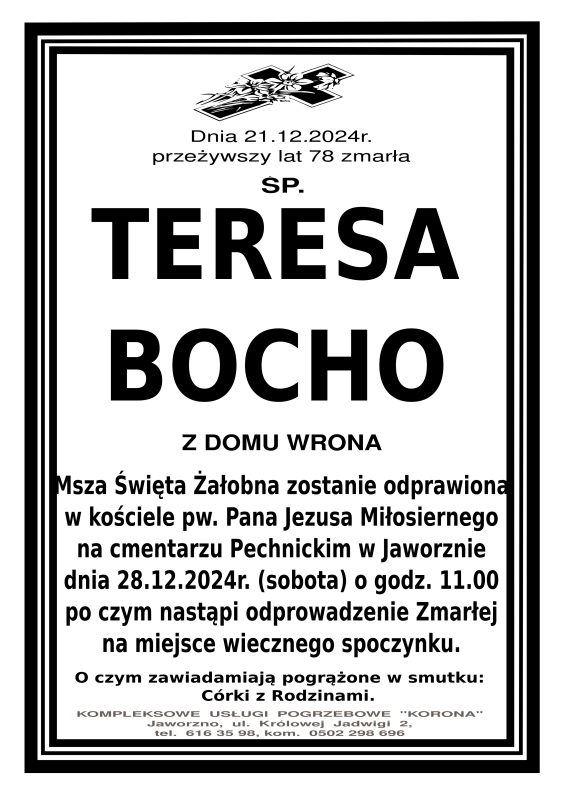 Dnia 21.12.2024r.
przeżywszy lat 78 zmarła

ŚP.

TERESA

BOCHO

Z DOMU WRONA

Msza Święta Żałobna zostanie odprawiona w kościele pw. Pana Jezusa Miłosiernego na cmentarzu Pechnickim w Jaworznie dnia 28.12.2024r. (sobota) o godz. 11.00 po czym nastąpi odprowadzenie Zmarłej na miejsce wiecznego spoczynku.

O czym zawiadamiają pogrążone w smutku:
Córki z Rodzinami.

KOMPLEKSOWE USŁUGI POGRZEBOWE "KORONA"
Jaworzno, ul. Królowej Jadwigi 2,
tel. 616 35 98, kom. 0502 298 696